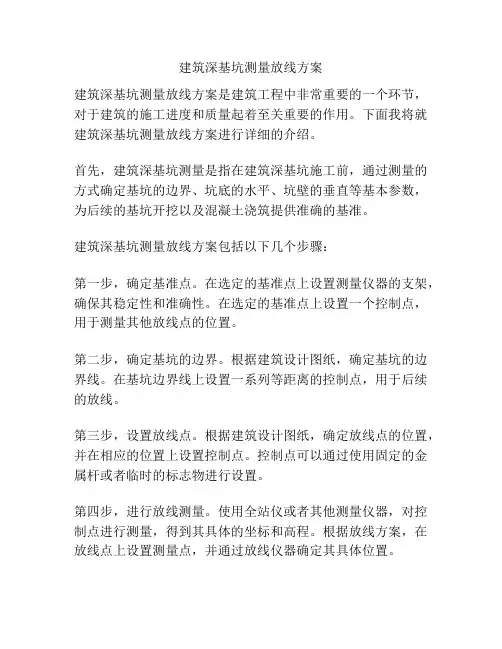 建筑深基坑测量放线方案

建筑深基坑测量放线方案是建筑工程中非常重要的一个环节，对于建筑的施工进度和质量起着至关重要的作用。下面我将就建筑深基坑测量放线方案进行详细的介绍。

首先，建筑深基坑测量是指在建筑深基坑施工前，通过测量的方式确定基坑的边界、坑底的水平、坑壁的垂直等基本参数，为后续的基坑开挖以及混凝土浇筑提供准确的基准。

建筑深基坑测量放线方案包括以下几个步骤：

第一步，确定基准点。在选定的基准点上设置测量仪器的支架，确保其稳定性和准确性。在选定的基准点上设置一个控制点，用于测量其他放线点的位置。

第二步，确定基坑的边界。根据建筑设计图纸，确定基坑的边界线。在基坑边界线上设置一系列等距离的控制点，用于后续的放线。

第三步，设置放线点。根据建筑设计图纸，确定放线点的位置，并在相应的位置上设置控制点。控制点可以通过使用固定的金属杆或者临时的标志物进行设置。

第四步，进行放线测量。使用全站仪或者其他测量仪器，对控制点进行测量，得到其具体的坐标和高程。根据放线方案，在放线点上设置测量点，并通过放线仪器确定其具体位置。